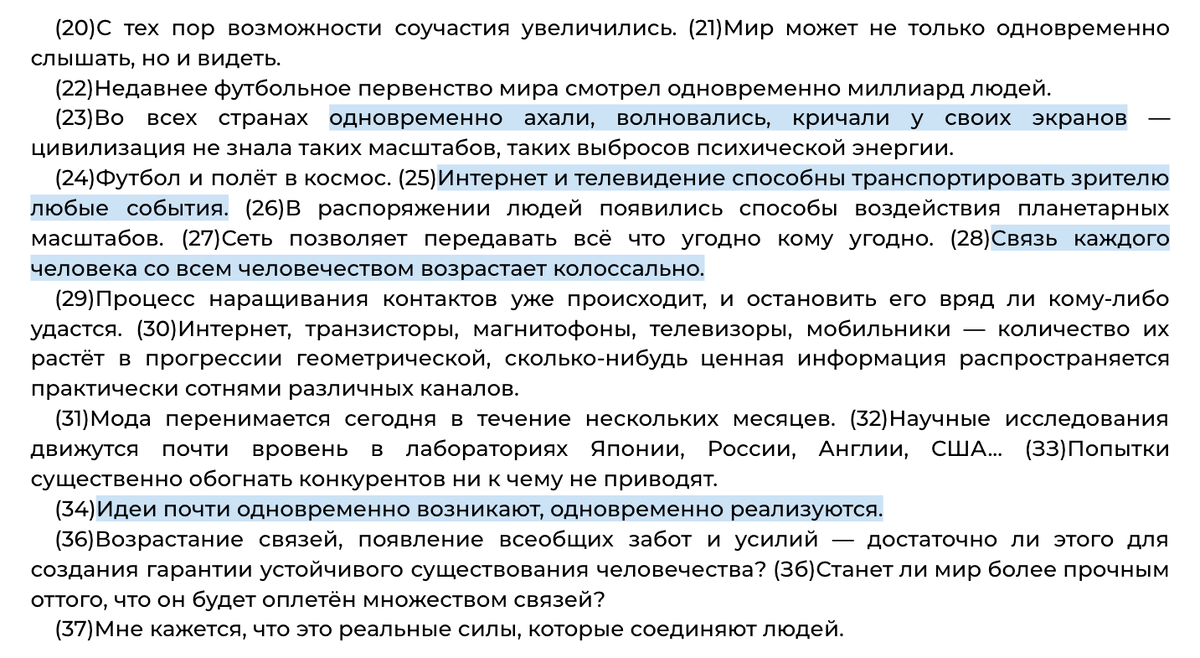 (20)С тех пор возможности соучастия увеличились. (21)Мир может не только одновременно слышать, но и видеть.

(22)Недавнее футбольное первенство мира смотрел одновременно миллиард людей.

(23)Во всех странах одновременно ахали, волновались, кричали у своих экранов — цивилизация не знала таких масштабов, таких выбросов психической энергии.

(24)Футбол и полёт в космос. (25)Интернет и телевидение способны транспортировать зрителю любые события. (26)В распоряжении людей появились способы воздействия планетарных масштабов. (27)Сеть позволяет передавать всё что угодно кому угодно. (28)Связь каждого человека со всем человечеством возрастает колоссально.

(29)Процесс наращивания контактов уже происходит, и остановить его вряд ли кому-либо удастся. (30)Интернет, транзисторы, магнитофоны, телевизоры, мобильники — количество их растёт в прогрессии геометрической, сколько-нибудь ценная информация распространяется практически сотнями различных каналов.

(31)Мода перенимается сегодня в течение нескольких месяцев. (32)Научные исследования движутся почти вровень в лабораториях Японии, России, Англии, США... (33)Попытки существенно обогнать конкурентов ни к чему не приводят.

(34)Идеи почти одновременно возникают, одновременно реализуются.

(36)Возрастание связей, появление всеобщих забот и усилий — достаточно ли этого для создания гарантии устойчивого существования человечества? (36)Станет ли мир более прочным оттого, что он будет оплетён множеством связей?

(37)Мне кажется, что это реальные силы, которые соединяют людей.